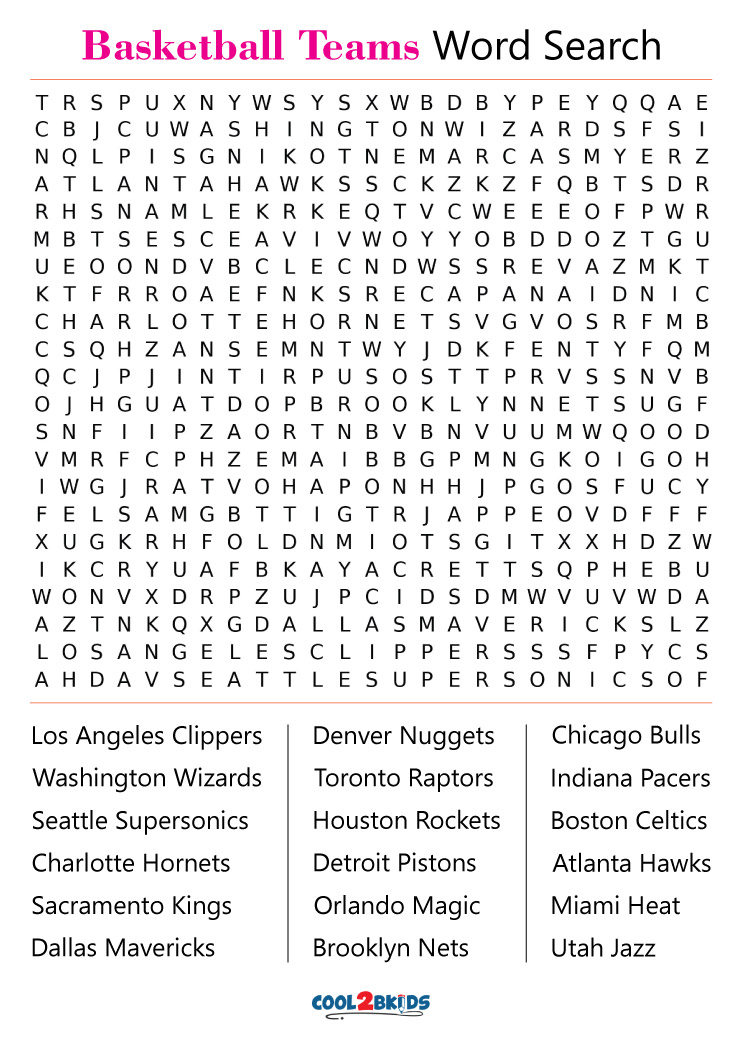 Basketball Teams Word Search

T R S P U X N Y W S Y S X W B D B Y P E Y Q Q A E
C B J C U W A S H I N G T O N W I Z A R D S F S I
N Q L P I S G N I K O T N E M A R C A S M Y E R Z
A T L A N T A H A W K S S C K Z K Z F Q B T S D R
R H S N A M L E K R K E Q T V C W E E E O F P W R
M B T S E S C E A V I V W O Y Y O B D D O Z T G U
U E O O N D V B C L E C N D W S S R E V A Z M K T
K T F R R O A E F N K S R E C A P A N A I D N I C
C H A R L O T T E H O R N E T S V G V O S R F M B
C S Q H Z A N S E M N T W Y J D K F E N T Y F Q M
Q C J P J I N T I R P U S O S T T P R V S S N V B
O J H G U A T D O P B R O O K L Y N N E T S U G F
S N F I I P Z A O R T N B V B N V U U M W Q O O D
V M R F C P H Z E M A I B B G P M N G K O I G O H
I W G J R A T V O H A P O N H H J P G O S F U C Y
F E L S A M G B T T I G T R J A P P E O V D F F F
X U G K R H F O L D N M I O T S G I T X X H D Z W
I K C R Y U A F B K A Y A C R E T T S Q P H E B U
W O N V X D R P Z U J P C I D S D M W V U V W D A
A Z T N K Q X G D A L L A S M A V E R I C K S L Z
L O S A N G E L E S C L I P P E R S S S F P Y C S
A H D A V S E A T T L E S U P E R S O N I C S O F

Los Angeles Clippers
Washington Wizards
Seattle Supersonics
Charlotte Hornets
Sacramento Kings
Dallas Mavericks

Denver Nuggets
Toronto Raptors
Houston Rockets
Detroit Pistons
Orlando Magic
Brooklyn Nets

Chicago Bulls
Indiana Pacers
Boston Celtics
Atlanta Hawks
Miami Heat
Utah Jazz

COOL2BKIDS